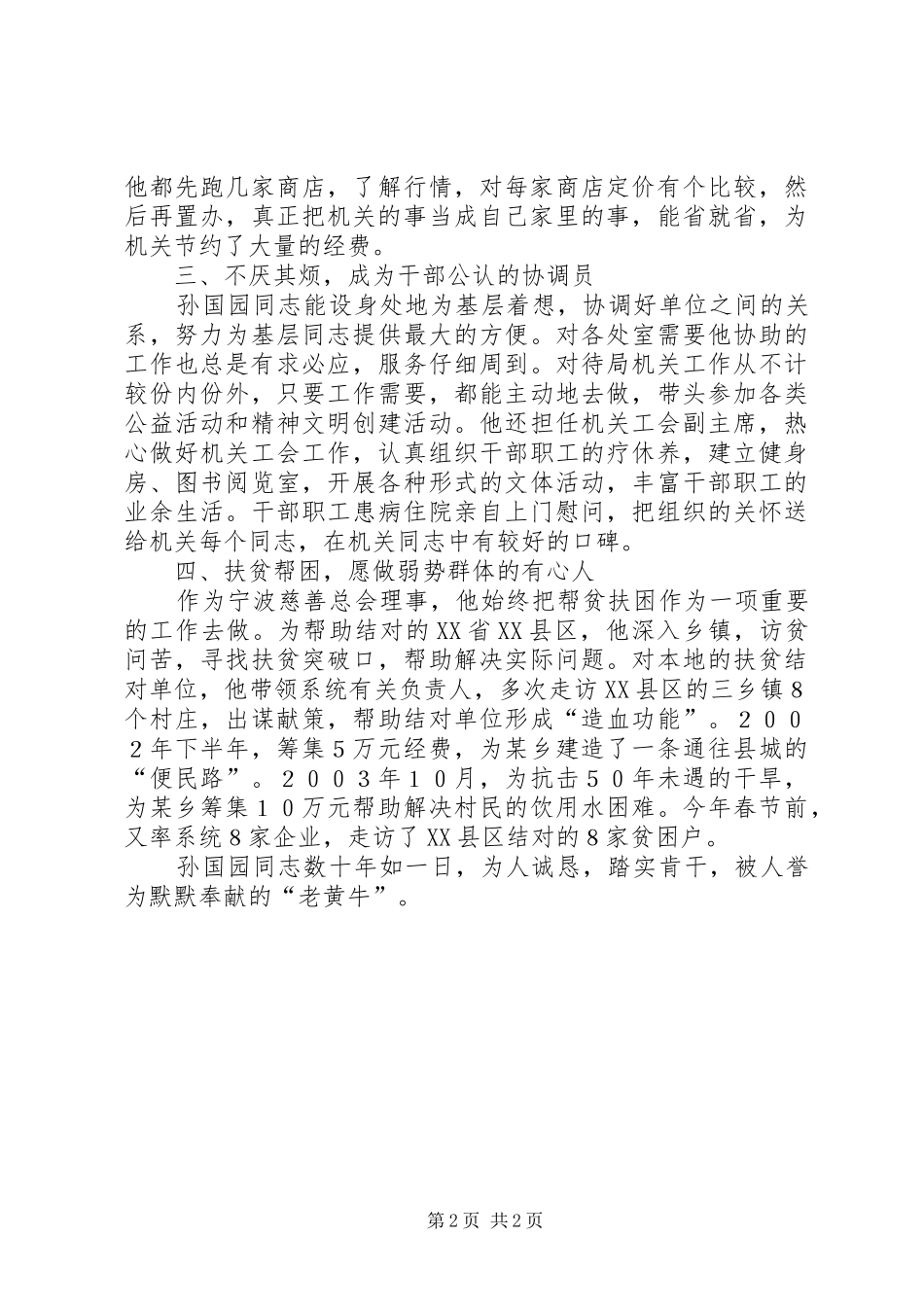 他都先跑几家商店，了解行情，对每家商店定价有个比较，然后再置办，真正把机关的事当成自己家里的事，能省就省，为机关节约了大量的经费。

三、不厌其烦，成为干部公认的协调员

孙国园同志能设身处地为基层着想，协调好单位之间的关系，努力为基层同志提供最大的方便。对各处室需要他协助的工作也总是有求必应，服务仔细周到。对待局机关工作从不计较份内份外，只要工作需要，都能主动地去做，带头参加各类公益活动和精神文明创建活动。他还担任机关工会副主席，热心做好机关工会工作，认真组织干部职工的疗休养，建立健身房、图书阅览室，开展各种形式的文体活动，丰富干部职工的业余生活。干部职工患病住院亲自上门慰问，把组织的关怀送给机关每个同志，在机关同志中有较好的口碑。

四、扶贫帮困，愿做弱势群体的有心人

作为宁波慈善总会理事，他始终把帮贫扶困作为一项重要的工作去做。为帮助结对的XX省XX县区，他深入乡镇，访贫问苦，寻找扶贫突破口，帮助解决实际问题。对本地的扶贫结对单位，他带领系统有关负责人，多次走访XX县区的三乡镇８个村庄，出谋献策，帮助结对单位形成“造血功能”。２００２年下半年，筹集５万元经费，为某乡建造了一条通往县城的“便民路”。２００３年１０月，为抗击５０年未遇的干旱，为某乡筹集１０万元帮助解决村民的饮用水困难。今年春节前，又率系统８家企业，走访了XX县区结对的８家贫困户。

孙国园同志数十年如一日，为人诚恳，踏实肯干，被人誉为默默奉献的“老黄牛”。

第2页 共2页